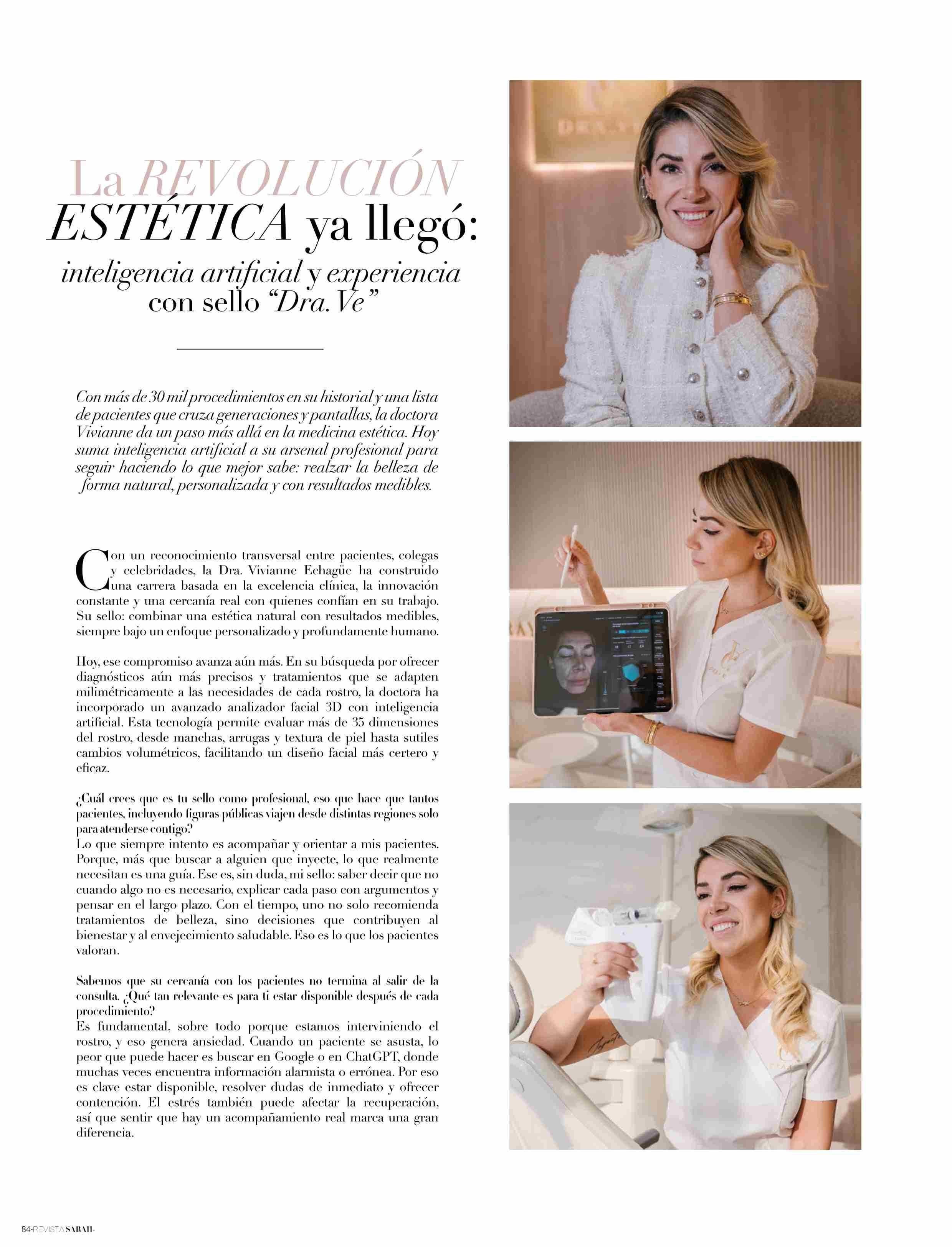 La REVOLUCIÓN ESTÉTICA ya llegó: inteligencia artificial y experiencia con sello "Dra. Ve"

Con más de 30 mil procedimientos en su historial y una lista de pacientes que cruza generaciones y pantallas, la doctora Vivianne da un paso más allá en la medicina estética. Hoy suma inteligencia artificial a su arsenal profesional para seguir haciendo lo que mejor sabe: realzar la belleza de forma natural, personalizada y con resultados medibles.

Con un reconocimiento transversal entre pacientes, colegas y celebridades, la Dra. Vivianne Echagüe ha construido una carrera basada en la excelencia clínica, la innovación constante y una cercanía real con quienes confían en su trabajo. Su sello: combinar una estética natural con resultados medibles, siempre bajo un enfoque personalizado y profundamente humano.

Hoy, ese compromiso avanza aún más. En su búsqueda por ofrecer diagnósticos aún más precisos y tratamientos que se adapten milimétricamente a las necesidades de cada rostro, la doctora ha incorporado un avanzado analizador facial 3D con inteligencia artificial. Esta tecnología permite evaluar más de 35 dimensiones del rostro, desde manchas, arrugas y textura de piel hasta sutiles cambios volumétricos, facilitando un diseño facial más certero y eficaz.

¿Cuál crees que es tu sello como profesional, eso que hace que tantos pacientes, incluyendo figuras públicas viajen desde distintas regiones solo para atenderse contigo?
Lo que siempre intento es acompañar y orientar a mis pacientes. Porque, más que buscar a alguien que inyecte, lo que realmente necesitan es una guía. Ese es, sin duda, mi sello: saber decir que no cuando algo no es necesario, explicar cada paso con argumentos y pensar en el largo plazo. Con el tiempo, uno no solo recomienda tratamientos de belleza, sino decisiones que contribuyen al bienestar y al envejecimiento saludable. Eso es lo que los pacientes valoran.

Sabemos que su cercanía con los pacientes no termina al salir de la consulta. ¿Qué tan relevante es para ti estar disponible después de cada procedimiento?
Es fundamental, sobre todo porque estamos interviniendo el rostro, y eso genera ansiedad. Cuando un paciente se asusta, lo peor que puede hacer es buscar en Google o en ChatGPT, donde muchas veces encuentra información alarmista o errónea. Por eso es clave estar disponible, resolver dudas de inmediato y ofrecer contención. El estrés también puede afectar la recuperación, así que sentir que hay un acompañamiento real marca una gran diferencia.

84-REVISTA SARAH-